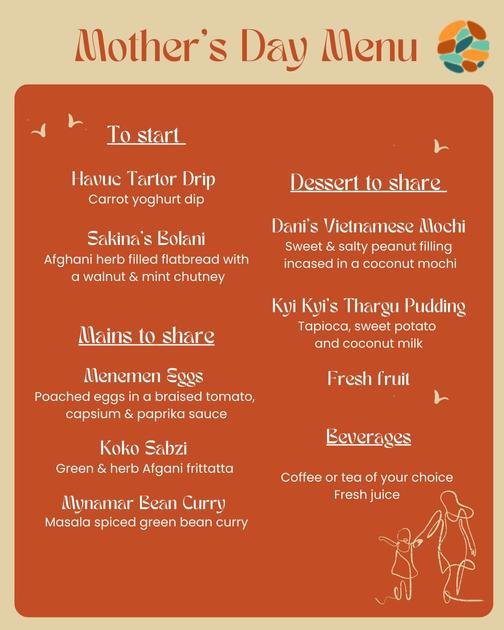 Mother's Day Menu

To start

Havuc Tartor Drip
Carrot yoghurt dip

Sakina's Bolani
Afghani herb filled flatbread with a walnut & mint chutney

Mains to share

Menemen Eggs
Poached eggs in a braised tomato, capsium & paprika sauce

Koko Sabzi
Green & herb Afgani frittatta

Mynamar Bean Curry
Masala spiced green bean curry

Dessert to share

Dani's Vietnamese Mochi
Sweet & salty peanut filling incased in a coconut mochi

Kyi Kyi's Thargu Pudding
Tapioca, sweet potato and coconut milk

Fresh fruit

Beverages

Coffee or tea of your choice
Fresh juice